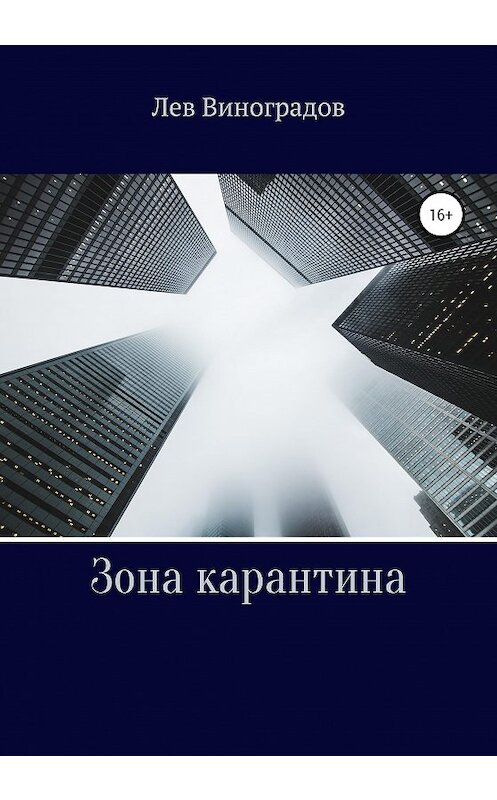 Лев Виноградов

16+

Зона карантина